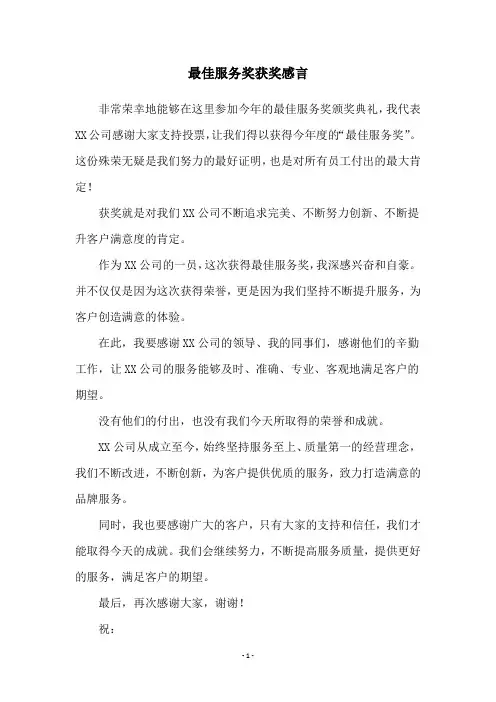 最佳服务奖获奖感言

非常荣幸地能够在这里参加今年的最佳服务奖颁奖典礼，我代表XX公司感谢大家支持投票，让我们得以获得今年度的“最佳服务奖”。这份殊荣无疑是我们努力的最好证明，也是对所有员工付出的最大肯定！

获奖就是对我们XX公司不断追求完美、不断努力创新、不断提升客户满意度的肯定。

作为XX公司的一员，这次获得最佳服务奖，我深感兴奋和自豪。并不仅仅是因为这次获得荣誉，更是因为我们坚持不断提升服务，为客户创造满意的体验。

在此，我要感谢XX公司的领导、我的同事们，感谢他们的辛勤工作，让XX公司的服务能够及时、准确、专业、客观地满足客户的期望。

没有他们的付出，也没有我们今天所取得的荣誉和成就。

XX公司从成立至今，始终坚持服务至上、质量第一的经营理念，我们不断改进，不断创新，为客户提供优质的服务，致力打造满意的品牌服务。

同时，我也要感谢广大的客户，只有大家的支持和信任，我们才能取得今天的成就。我们会继续努力，不断提高服务质量，提供更好的服务，满足客户的期望。

最后，再次感谢大家，谢谢！

祝：

- 1 -